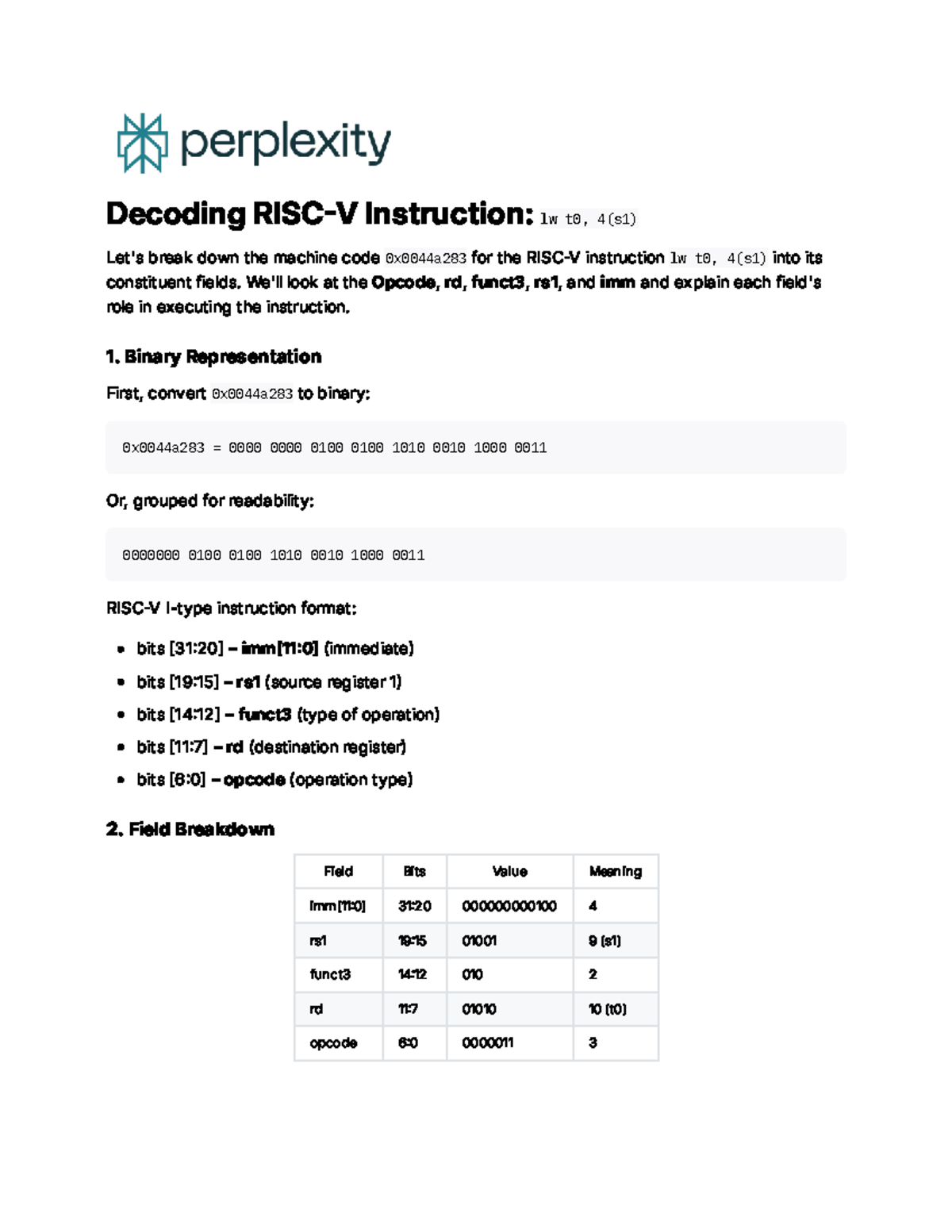 perplexity

Decoding RISC-V Instruction: lw t0, 4(s1)

Let's break down the machine code 0x0044a283 for the RISC-V instruction lw t0, 4(s1) into its constituent fields. We'll look at the Opcode, rd, funct3, rs1, and imm and explain each field's role in executing the instruction.

1. Binary Representation

First, convert 0x0044a283 to binary:

0x0044a283 = 0000 0000 0100 0100 1010 0010 1000 0011

Or, grouped for readability:

0000000 0100 0100 1010 0010 1000 0011

RISC-V I-type instruction format:

• bits [31:20] – imm[11:0] (immediate)
• bits [19:15] – rs1 (source register 1)
• bits [14:12] – funct3 (type of operation)
• bits [11:7] – rd (destination register)
• bits [6:0] – opcode (operation type)

2. Field Breakdown

| Field | Bits | Value | Meaning |
|---|---|---|---|
| imm[11:0] | 31:20 | 000000000100 | 4 |
| rs1 | 19:15 | 01001 | 9 (s1) |
| funct3 | 14:12 | 010 | 2 |
| rd | 11:7 | 01010 | 10 (t0) |
| opcode | 6:0 | 0000011 | 3 |